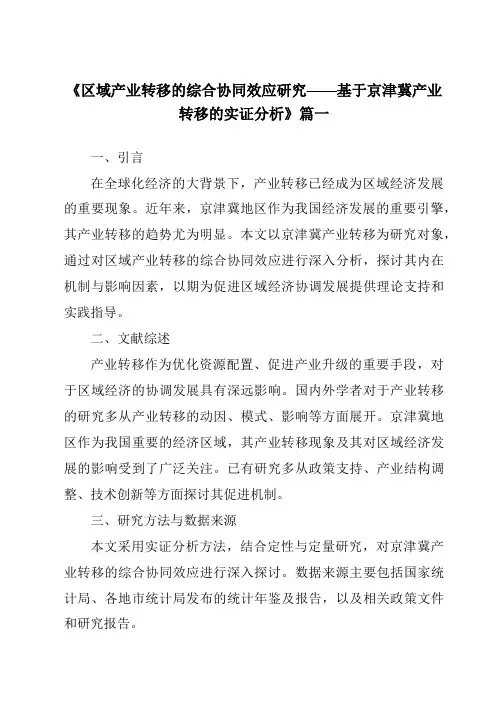 《区域产业转移的综合协同效应研究——基于京津冀产业转移的实证分析》篇一

一、引言

在全球化经济的大背景下，产业转移已经成为区域经济发展的重要现象。近年来，京津冀地区作为我国经济发展的重要引擎，其产业转移的趋势尤为明显。本文以京津冀产业转移为研究对象，通过对区域产业转移的综合协同效应进行深入分析，探讨其内在机制与影响因素，以期为促进区域经济协调发展提供理论支持和实践指导。

二、文献综述

产业转移作为优化资源配置、促进产业升级的重要手段，对于区域经济的协调发展具有深远影响。国内外学者对于产业转移的研究多从产业转移的动因、模式、影响等方面展开。京津冀地区作为我国重要的经济区域，其产业转移现象及其对区域经济发展的影响受到了广泛关注。已有研究多从政策支持、产业结构调整、技术创新等方面探讨其促进机制。

三、研究方法与数据来源

本文采用实证分析方法，结合定性与定量研究，对京津冀产业转移的综合协同效应进行深入探讨。数据来源主要包括国家统计局、各地市统计局发布的统计年鉴及报告，以及相关政策文件和研究报告。